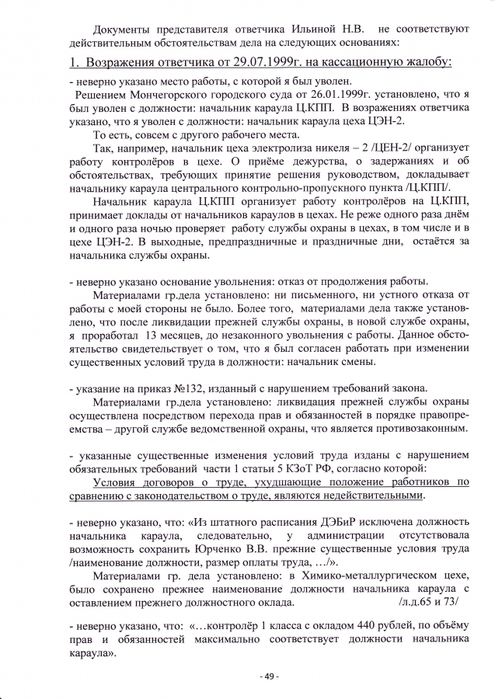 Документы представителя ответчика Ильиной Н.В. не соответствуют действительным обстоятельствам дела на следующих основаниях:

1. Возражения ответчика от 29.07.1999г. на кассационную жалобу:

- неверно указано место работы, с которой я был уволен.
Решением Мончегорского городского суда от 26.01.1999г. установлено, что я был уволен с должности: начальник караула Ц.КПП. В возражениях ответчика указано, что я уволен с должности: начальник караула цеха ЦЭН-2.
То есть, совсем с другого рабочего места.
Так, например, начальник цеха электролиза никеля – 2 /ЦЕН-2/ организует работу контролёров в цехе. О приёме дежурства, о задержаниях и об обстоятельствах, требующих принятие решения руководством, докладывает начальнику караула центрального контрольно-пропускного пункта /Ц.КПП/.
Начальник караула Ц.КПП организует работу контролёров на Ц.КПП, принимает доклады от начальников караулов в цехах. Не реже одного раза днём и одного раза ночью проверяет работу службы охраны в цехах, в том числе и в цехе ЦЭН-2. В выходные, предпраздничные и праздничные дни, остаётся за начальника службы охраны.

- неверно указано основание увольнения: отказ от продолжения работы.
Материалами гр.дела установлено: ни письменного, ни устного отказа от работы с моей стороны не было. Более того, материалами дела также установлено, что после ликвидации прежней службы охраны, в новой службе охраны, я проработал 13 месяцев, до незаконного увольнения с работы. Данное обстоятельство свидетельствует о том, что я был согласен работать при изменении существенных условий труда в должности: начальник смены.

- указание на приказ №132, изданный с нарушением требований закона.
Материалами гр.дела установлено: ликвидация прежней службы охраны осуществлена посредством перехода прав и обязанностей в порядке правопреемства – другой службе ведомственной охраны, что является противозаконным.

- указанные существенные изменения условий труда изданы с нарушением обязательных требований части 1 статьи 5 КЗоТ РФ, согласно которой:
Условия договоров о труде, ухудшающие положение работников по сравнению с законодательством о труде, являются недействительными.

- неверно указано, что: «Из штатного расписания ДЭБиР исключена должность начальника караула, следовательно, у администрации отсутствовала возможность сохранить Юрченко В.В. прежние существенные условия труда /наименование должности, размер оплаты труда, …/».
Материалами гр. дела установлено: в Химико-металлургическом цехе, было сохранено прежнее наименование должности начальника караула с оставлением прежнего должностного оклада. /л.д.65 и 73/

- неверно указано, что: «…контролёр 1 класса с окладом 440 рублей, по объёму прав и обязанностей максимально соответствует должности начальника караула».

- 49 -